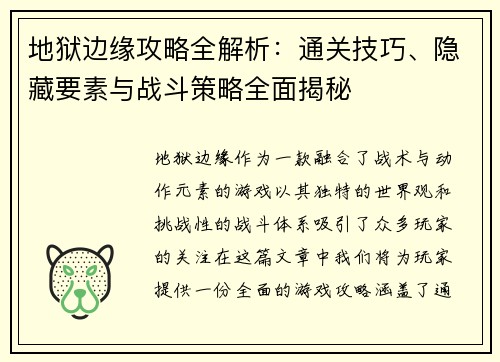 地狱边缘攻略全解析：通关技巧、隐藏要素与战斗策略全面揭秘

地狱边缘作为一款融合了战术与动作元素的游戏以其独特的世界观和挑战性的战斗体系吸引了众多玩家的关注在这篇文章中我们将为玩家提供一份全面的游戏攻略涵盖了通